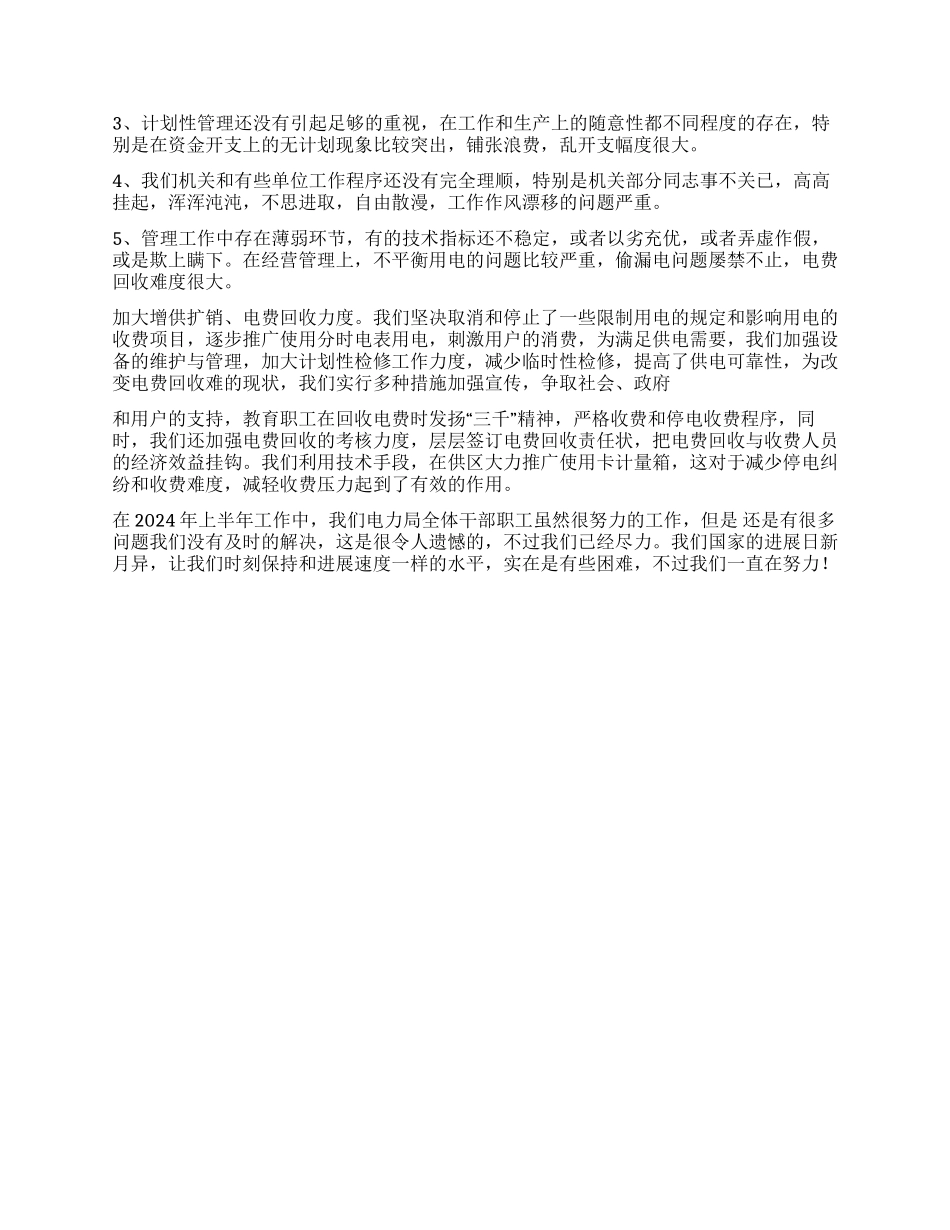 3、计划性管理还没有引起足够的重视，在工作和生产上的随意性都不同程度的存在，特别是在资金开支上的无计划现象比较突出，铺张浪费，乱开支幅度很大。

4、我们机关和有些单位工作程序还没有完全理顺，特别是机关部分同志事不关已，高高挂起，浑浑沌沌，不思进取，自由散漫，工作作风漂移的问题严重。

5、管理工作中存在薄弱环节，有的技术指标还不稳定，或者以劣充优，或者弄虚作假，或是欺上瞒下。在经营管理上，不平衡用电的问题比较严重，偷漏电问题屡禁不止，电费回收难度很大。

加大增供扩销、电费回收力度。我们坚决取消和停止了一些限制用电的规定和影响用电的收费项目，逐步推广使用分时电表用电，刺激用户的消费，为满足供电需要，我们加强设备的维护与管理，加大计划性检修工作力度，减少临时性检修，提高了供电可靠性，为改变电费回收难的现状，我们实行多种措施加强宣传，争取社会、政府

和用户的支持，教育职工在回收电费时发扬“三千”精神，严格收费和停电收费程序，同时，我们还加强电费回收的考核力度，层层签订电费回收责任状，把电费回收与收费人员的经济效益挂钩。我们利用技术手段，在供区大力推广使用卡计量箱，这对于减少停电纠纷和收费难度，减轻收费压力起到了有效的作用。

在 2024 年上半年工作中，我们电力局全体干部职工虽然很努力的工作，但是 还是有很多问题我们没有及时的解决，这是很令人遗憾的，不过我们已经尽力。我们国家的进展日新月异，让我们时刻保持和进展速度一样的水平，实在是有些困难，不过我们一直在努力！